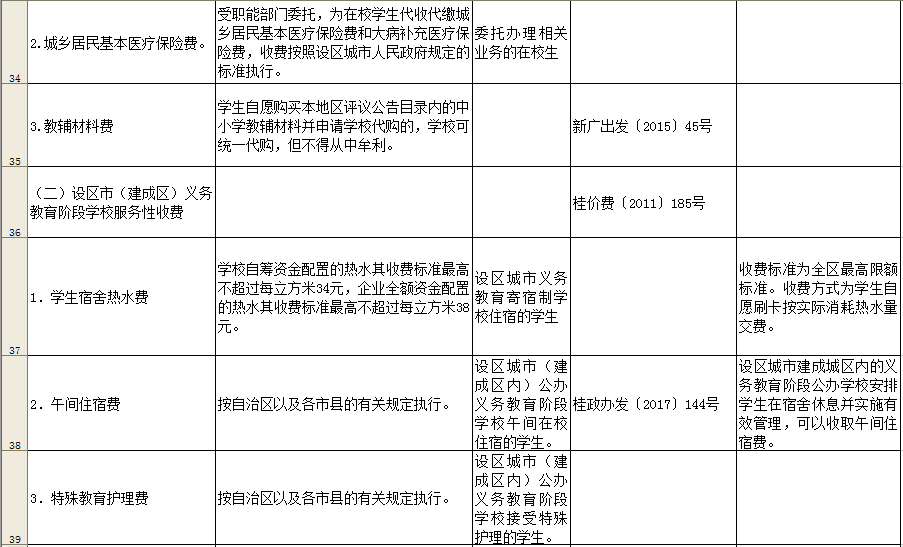 | | | | | | |
|---|---|---|---|---|---|
| 34 | 2.城乡居民基本医疗保险费。 | 受职能部门委托，为在校学生代收代缴城乡居民基本医疗保险费和大病补充医疗保险费，收费按照设区城市人民政府规定的标准执行。 | 委托办理相关业务的在校生 | | |
| 35 | 3.教辅材料费 | 学生自愿购买本地区评议公告目录内的中小学教辅材料并申请学校代购的，学校可统一代购，但不得从中牟利。 | | 新广出发〔2015〕45号 | |
| 36 | （二）设区市（建成区）义务教育阶段学校服务性收费 | | | 桂价费〔2011〕185号 | |
| 37 | 1. 学生宿舍热水费 | 学校自筹资金配置的热水其收费标准最高不超过每立方米34元，企业全额资金配置的热水其收费标准最高不超过每立方米38元。 | 设区城市义务教育寄宿制学校住宿的学生 | | 收费标准为全区最高限额标准。收费方式为学生自愿刷卡按实际消耗热水量交费。 |
| 38 | 2. 午间住宿费 | 按自治区以及各市县的有关规定执行。 | 设区城市（建成区内）公办义务教育阶段学校午间在校住宿的学生。 | 桂政办发〔2017〕144号 | 设区城市建成城区内的义务教育阶段公办学校安排学生在宿舍休息并实施有效管理，可以收取午间住宿费。 |
| 39 | 3. 特殊教育护理费 | 按自治区以及各市县的有关规定执行。 | 设区城市（建成区内）公办义务教育阶段学校接受特殊护理的学生。 | | |